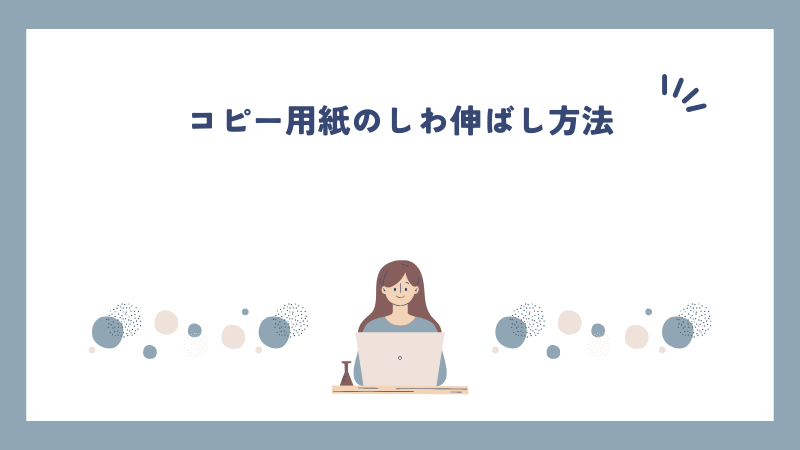 コピー用紙のしわ伸ばし方法